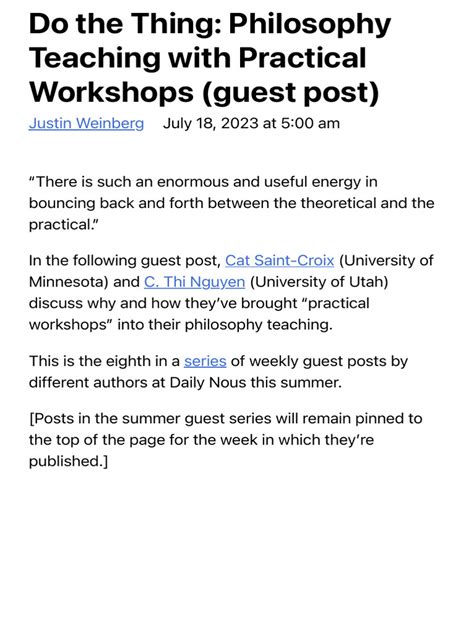 Do the Thing: Philosophy Teaching with Practical Workshops (guest post)

Justin Weinberg July 18, 2023 at 5:00 am

“There is such an enormous and useful energy in bouncing back and forth between the theoretical and the practical.”

In the following guest post, Cat Saint-Croix (University of Minnesota) and C. Thi Nguyen (University of Utah) discuss why and how they’ve brought “practical workshops” into their philosophy teaching.

This is the eighth in a series of weekly guest posts by different authors at Daily Nous this summer.

[Posts in the summer guest series will remain pinned to the top of the page for the week in which they’re published.]